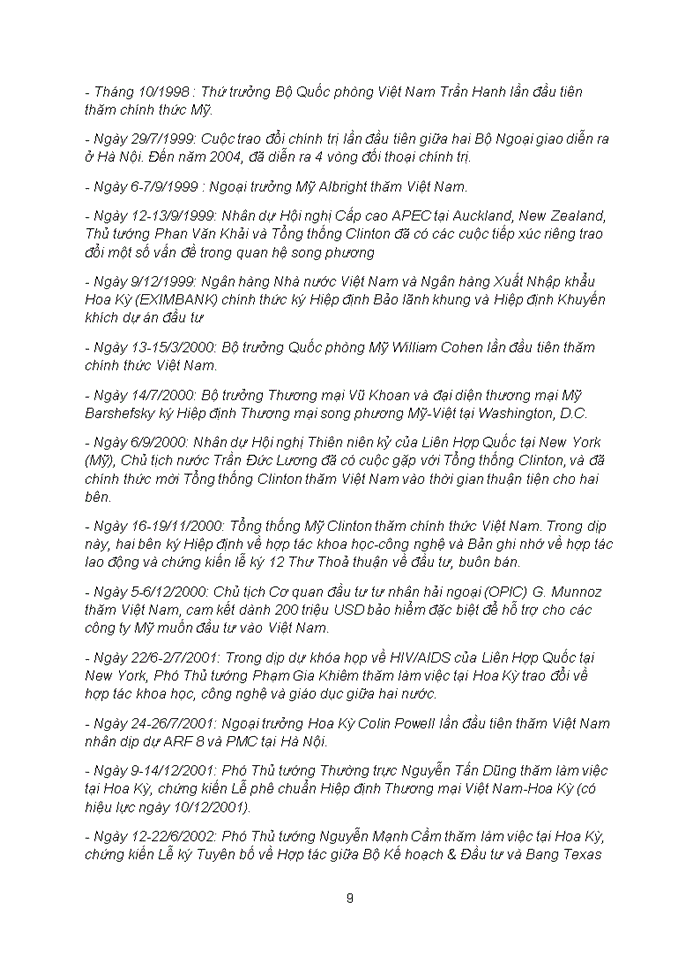 - Tháng 10/1998 : Thứ trưởng Bộ Quốc phòng Việt Nam Trần Hanh lần đầu tiên thăm chính thức Mỹ.

- Ngày 29/7/1999: Cuộc trao đổi chính trị lần đầu tiên giữa hai Bộ Ngoại giao diễn ra ở Hà Nội. Đến năm 2004, đã diễn ra 4 vòng đối thoại chính trị.

- Ngày 6-7/9/1999 : Ngoại trưởng Mỹ Albright thăm Việt Nam.

- Ngày 12-13/9/1999: Nhân dự Hội nghị Cấp cao APEC tại Auckland, New Zealand, Thủ tướng Phan Văn Khải và Tổng thống Clinton đã có các cuộc tiếp xúc riêng trao đổi một số vấn đề trong quan hệ song phương

- Ngày 9/12/1999: Ngân hàng Nhà nước Việt Nam và Ngân hàng Xuất Nhập khẩu Hoa Kỳ (EXIMBANK) chính thức ký Hiệp định Bảo lãnh khung và Hiệp định Khuyến khích dự án đầu tư

- Ngày 13-15/3/2000: Bộ trưởng Quốc phòng Mỹ William Cohen lần đầu tiên thăm chính thức Việt Nam.

- Ngày 14/7/2000: Bộ trưởng Thương mại Vũ Khoan và đại diện thương mại Mỹ Barshefsky ký Hiệp định Thương mại song phương Mỹ-Việt tại Washington, D.C.

- Ngày 6/9/2000: Nhân dự Hội nghị Thiên niên kỷ của Liên Hợp Quốc tại New York (Mỹ), Chủ tịch nước Trần Đức Lương đã có cuộc gặp với Tổng thống Clinton, và đã chính thức mời Tổng thống Clinton thăm Việt Nam vào thời gian thuận tiện cho hai bên.

- Ngày 16-19/11/2000: Tổng thống Mỹ Clinton thăm chính thức Việt Nam. Trong dịp này, hai bên ký Hiệp định về hợp tác khoa học-công nghệ và Bản ghi nhớ về hợp tác lao động và chứng kiến lễ ký 12 Thư Thoả thuận về đầu tư, buôn bán.

- Ngày 5-6/12/2000: Chủ tịch Cơ quan đầu tư tư nhân hải ngoại (OPIC) G. Munnoz thăm Việt Nam, cam kết dành 200 triệu USD bảo hiểm đặc biệt để hỗ trợ cho các công ty Mỹ muốn đầu tư vào Việt Nam.

- Ngày 22/6-2/7/2001: Trong dịp dự khóa họp về HIV/AIDS của Liên Hợp Quốc tại New York, Phó Thủ tướng Phạm Gia Khiêm thăm làm việc tại Hoa Kỳ trao đổi về hợp tác khoa học, công nghệ và giáo dục giữa hai nước.

- Ngày 24-26/7/2001: Ngoại trưởng Hoa Kỳ Colin Powell lần đầu tiên thăm Việt Nam nhân dịp dự ARF 8 và PMC tại Hà Nội.

- Ngày 9-14/12/2001: Phó Thủ tướng Thường trực Nguyễn Tấn Dũng thăm làm việc tại Hoa Kỳ, chứng kiến Lễ phê chuẩn Hiệp định Thương mại Việt Nam-Hoa Kỳ (có hiệu lực ngày 10/12/2001).

- Ngày 12-22/6/2002: Phó Thủ tướng Nguyễn Mạnh Cầm thăm làm việc tại Hoa Kỳ, chứng kiến Lễ ký Tuyên bố về Hợp tác giữa Bộ Kế hoạch & Đầu tư và Bang Texas

9